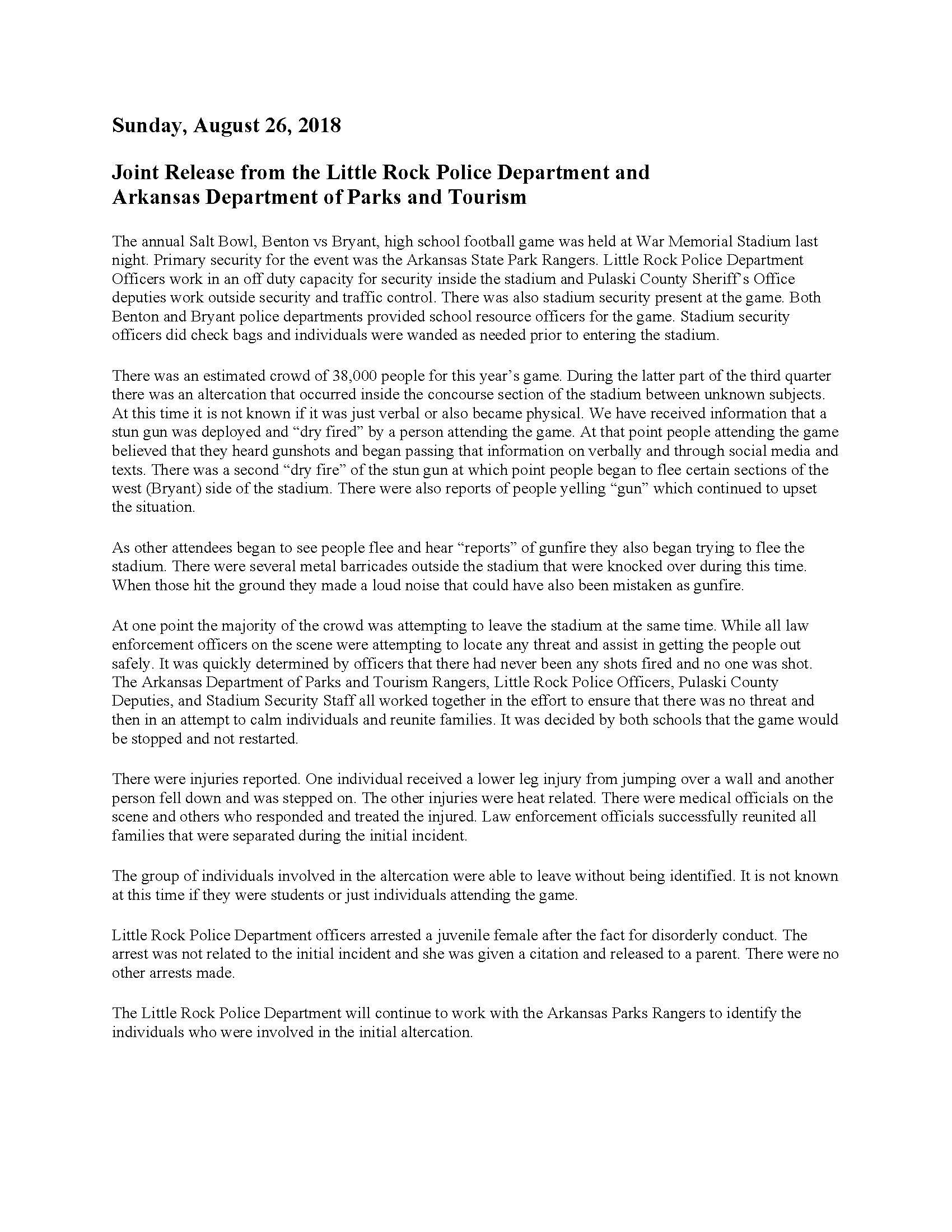 Sunday, August 26, 2018

Joint Release from the Little Rock Police Department and Arkansas Department of Parks and Tourism

The annual Salt Bowl, Benton vs Bryant, high school football game was held at War Memorial Stadium last night. Primary security for the event was the Arkansas State Park Rangers. Little Rock Police Department Officers work in an off duty capacity for security inside the stadium and Pulaski County Sheriff's Office deputies work outside security and traffic control. There was also stadium security present at the game. Both Benton and Bryant police departments provided school resource officers for the game. Stadium security officers did check bags and individuals were wanded as needed prior to entering the stadium.

There was an estimated crowd of 38,000 people for this year's game. During the latter part of the third quarter there was an altercation that occurred inside the concourse section of the stadium between unknown subjects. At this time it is not known if it was just verbal or also became physical. We have received information that a stun gun was deployed and "dry fired" by a person attending the game. At that point people attending the game believed that they heard gunshots and began passing that information on verbally and through social media and texts. There was a second "dry fire" of the stun gun at which point people began to flee certain sections of the west (Bryant) side of the stadium. There were also reports of people yelling "gun" which continued to upset the situation.

As other attendees began to see people flee and hear "reports" of gunfire they also began trying to flee the stadium. There were several metal barricades outside the stadium that were knocked over during this time. When those hit the ground they made a loud noise that could have also been mistaken as gunfire.

At one point the majority of the crowd was attempting to leave the stadium at the same time. While all law enforcement officers on the scene were attempting to locate any threat and assist in getting the people out safely. It was quickly determined by officers that there had never been any shots fired and no one was shot. The Arkansas Department of Parks and Tourism Rangers, Little Rock Police Officers, Pulaski County Deputies, and Stadium Security Staff all worked together in the effort to ensure that there was no threat and then in an attempt to calm individuals and reunite families. It was decided by both schools that the game would be stopped and not restarted.

There were injuries reported. One individual received a lower leg injury from jumping over a wall and another person fell down and was stepped on. The other injuries were heat related. There were medical officials on the scene and others who responded and treated the injured. Law enforcement officials successfully reunited all families that were separated during the initial incident.

The group of individuals involved in the altercation were able to leave without being identified. It is not known at this time if they were students or just individuals attending the game.

Little Rock Police Department officers arrested a juvenile female after the fact for disorderly conduct. The arrest was not related to the initial incident and she was given a citation and released to a parent. There were no other arrests made.

The Little Rock Police Department will continue to work with the Arkansas Parks Rangers to identify the individuals who were involved in the initial altercation.